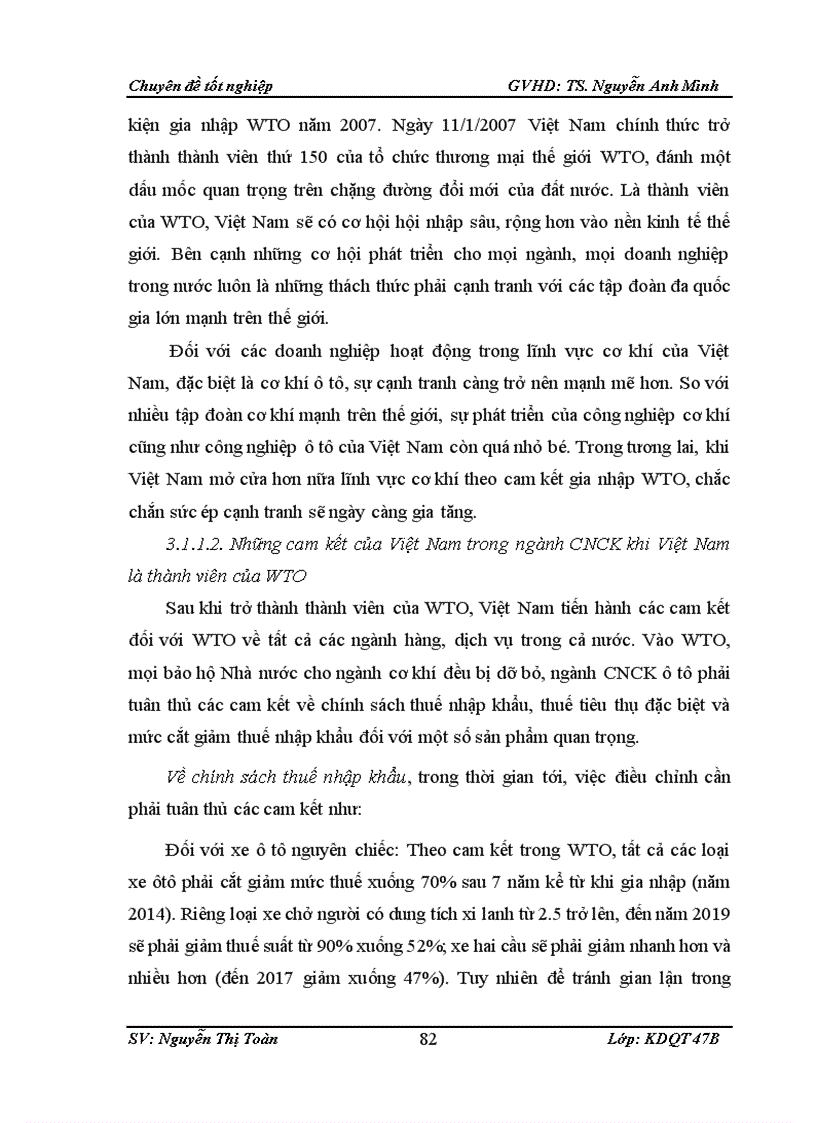 Chuyên đề tốt nghiệp GVHD: TS. Nguyễn Anh Minh

kiện gia nhập WTO năm 2007. Ngày 11/1/2007 Việt Nam chính thức trở thành thành viên thứ 150 của tổ chức thương mại thế giới WTO, đánh một dấu mốc quan trọng trên chặng đường đổi mới của đất nước. Là thành viên của WTO, Việt Nam sẽ có cơ hội hội nhập sâu, rộng hơn vào nền kinh tế thế giới. Bên cạnh những cơ hội phát triển cho mọi ngành, mọi doanh nghiệp trong nước luôn là những thách thức phải cạnh tranh với các tập đoàn đa quốc gia lớn mạnh trên thế giới.

Đối với các doanh nghiệp hoạt động trong lĩnh vực cơ khí của Việt Nam, đặc biệt là cơ khí ô tô, sự cạnh tranh càng trở nên mạnh mẽ hơn. So với nhiều tập đoàn cơ khí mạnh trên thế giới, sự phát triển của công nghiệp cơ khí cũng như công nghiệp ô tô của Việt Nam còn quá nhỏ bé. Trong tương lai, khi Việt Nam mở cửa hơn nữa lĩnh vực cơ khí theo cam kết gia nhập WTO, chắc chắn sức ép cạnh tranh sẽ ngày càng gia tăng.

3.1.1.2. Những cam kết của Việt Nam trong ngành CNCK khi Việt Nam là thành viên của WTO

Sau khi trở thành thành viên của WTO, Việt Nam tiến hành các cam kết đối với WTO về tất cả các ngành hàng, dịch vụ trong cả nước. Vào WTO, mọi bảo hộ Nhà nước cho ngành cơ khí đều bị dỡ bỏ, ngành CNCK ô tô phải tuân thủ các cam kết về chính sách thuế nhập khẩu, thuế tiêu thụ đặc biệt và mức cắt giảm thuế nhập khẩu đối với một số sản phẩm quan trọng.

Về chính sách thuế nhập khẩu, trong thời gian tới, việc điều chỉnh cần phải tuân thủ các cam kết như:

Đối với xe ô tô nguyên chiếc: Theo cam kết trong WTO, tất cả các loại xe ôtô phải cắt giảm mức thuế xuống 70% sau 7 năm kể từ khi gia nhập (năm 2014). Riêng loại xe chở người có dung tích xi lanh từ 2.5 trở lên, đến năm 2019 sẽ phải giảm thuế suất từ 90% xuống 52%; xe hai cầu sẽ phải giảm nhanh hơn và nhiều hơn (đến 2017 giảm xuống 47%). Tuy nhiên để tránh gian lận trong

SV: Nguyễn Thị Toàn 82 Lớp: KDQT 47B